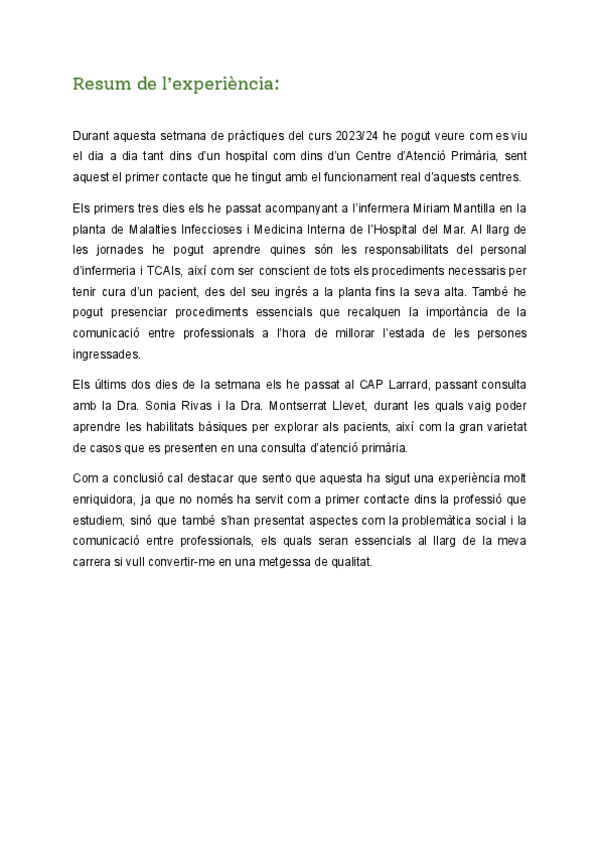 Resum de l'experiència:

Durant aquesta setmana de pràctiques del curs 2023/24 he pogut veure com es viu el dia a dia tant dins d'un hospital com dins d'un Centre d'Atenció Primària, sent aquest el primer contacte que he tingut amb el funcionament real d'aquests centres.

Els primers tres dies els he passat acompanyant a l'infermera Miriam Mantilla en la planta de Malalties Infeccioses i Medicina Interna de l'Hospital del Mar. Al llarg de les jornades he pogut aprendre quines són les responsabilitats del personal d'infermeria i TCAIs, així com ser conscient de tots els procediments necessaris per tenir cura d'un pacient, des del seu ingrés a la planta fins la seva alta. També he pogut presenciar procediments essencials que recalquen la importància de la comunicació entre professionals a l'hora de millorar l'estada de les persones ingressades.

Els últims dos dies de la setmana els he passat al CAP Larrard, passant consulta amb la Dra. Sonia Rivas i la Dra. Montserrat Llevet, durant les quals vaig poder aprendre les habilitats bàsiques per explorar als pacients, així com la gran varietat de casos que es presenten en una consulta d'atenció primària.

Com a conclusió cal destacar que sento que aquesta ha sigut una experiència molt enriquidora, ja que no només ha servit com a primer contacte dins la professió que estudiem, sinó que també s'han presentat aspectes com la problemàtica social i la comunicació entre professionals, els quals seran essencials al llarg de la meva carrera si vull convertir-me en una metgessa de qualitat.